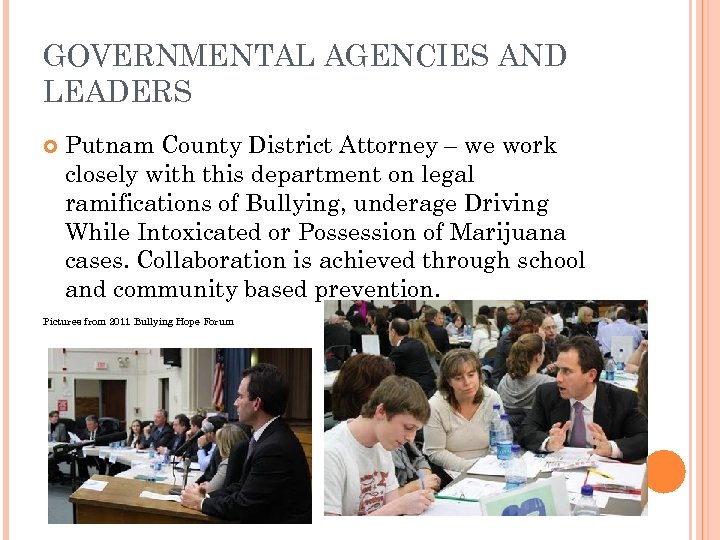 GOVERNMENTAL AGENCIES AND LEADERS

Putnam County District Attorney – we work closely with this department on legal ramifications of Bullying, underage Driving While Intoxicated or Possession of Marijuana cases. Collaboration is achieved through school and community based prevention.

Pictures from 2011 Bullying Hope Forum